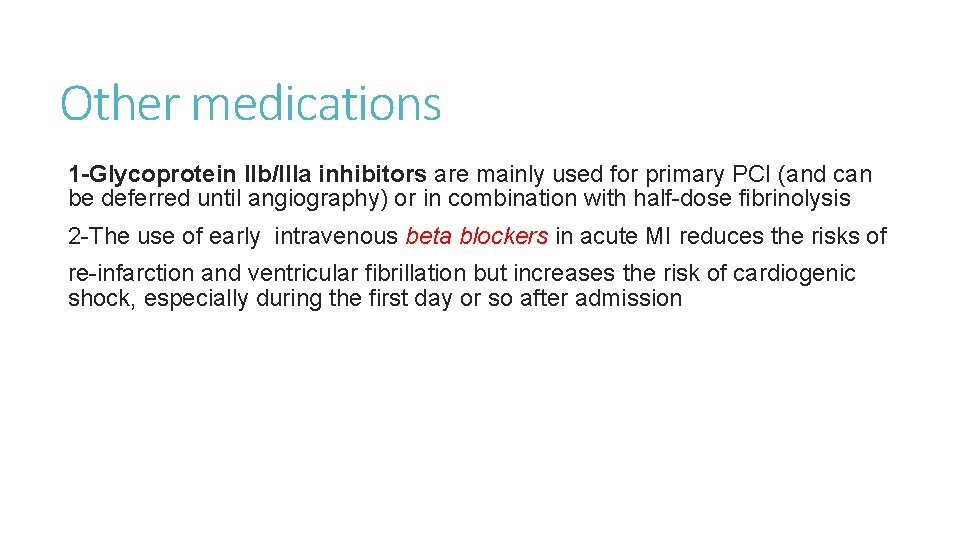 Other medications

1-Glycoprotein IIb/IIIa inhibitors are mainly used for primary PCI (and can be deferred until angiography) or in combination with half-dose fibrinolysis

2-The use of early intravenous beta blockers in acute MI reduces the risks of

re-infarction and ventricular fibrillation but increases the risk of cardiogenic shock, especially during the first day or so after admission